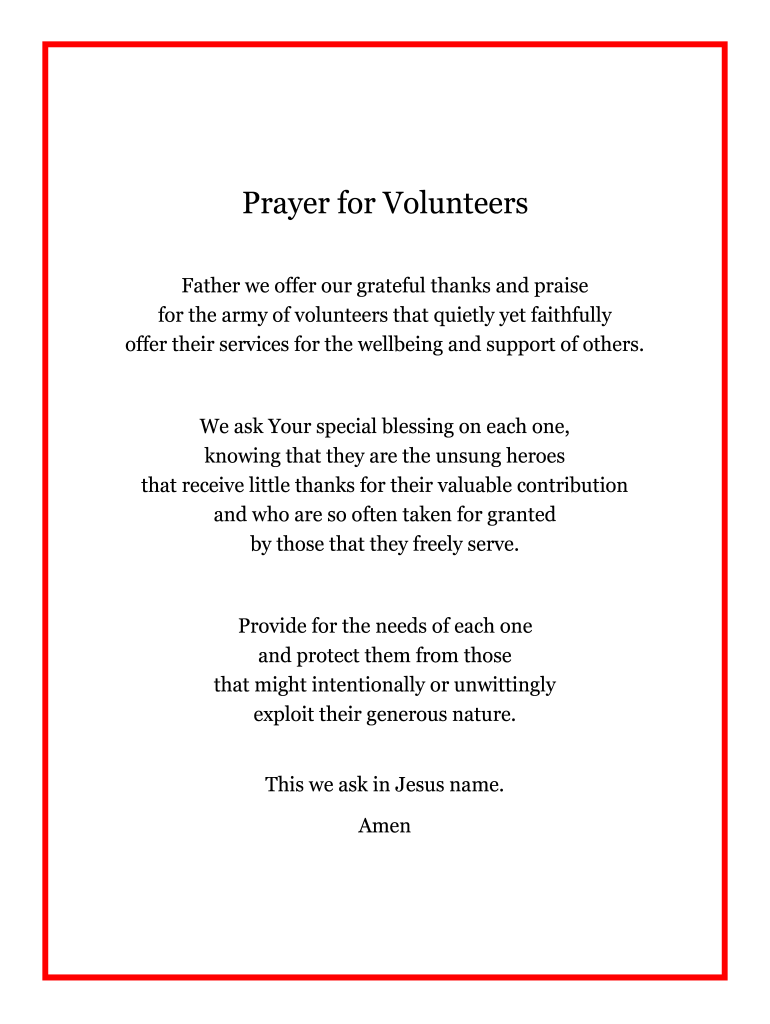 Prayer for Volunteers

Father we offer our grateful thanks and praise
for the army of volunteers that quietly yet faithfully
offer their services for the wellbeing and support of others.

We ask Your special blessing on each one,
knowing that they are the unsung heroes
that receive little thanks for their valuable contribution
and who are so often taken for granted
by those that they freely serve.

Provide for the needs of each one
and protect them from those
that might intentionally or unwittingly
exploit their generous nature.

This we ask in Jesus name.

Amen